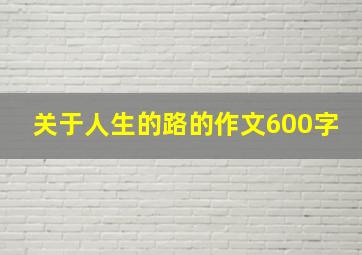 关于人生的路的作文600字